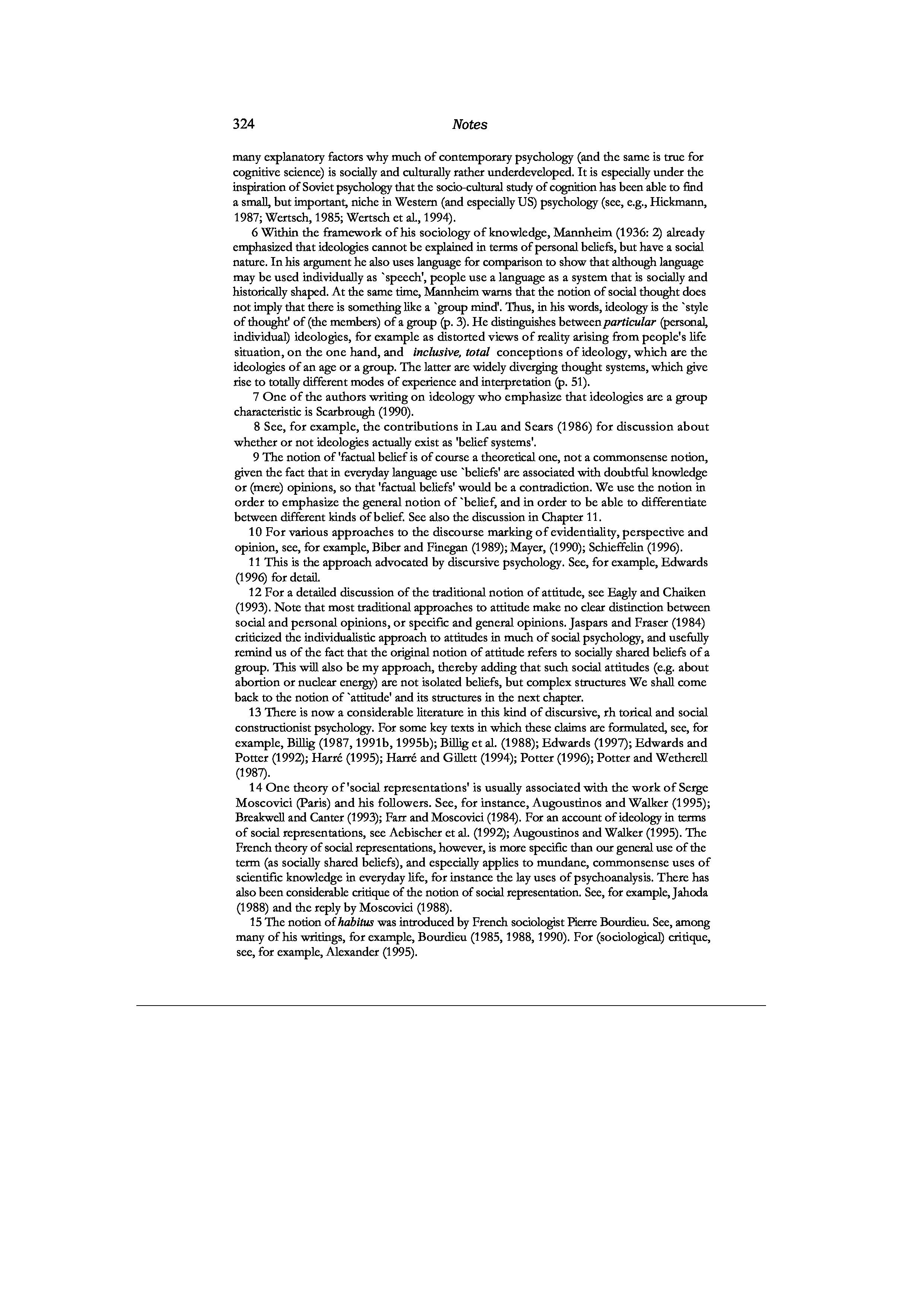 324 Notes

many explanatory factors why much of contemporary psychology (and the same is true for cognitive science) is socially and culturally rather underdeveloped. It is especially under the inspiration of Soviet psychology that the socio-cultural study of cognition has been able to find a small, but important, niche in Western (and especially US) psychology (see, e.g., Hickmann, 1987; Wertsch, 1985; Wertsch et al., 1994).

6 Within the framework of his sociology of knowledge, Mannheim (1936: 2) already emphasized that ideologies cannot be explained in terms of personal beliefs, but have a social nature. In his argument he also uses language for comparison to show that although language may be used individually as `speech', people use a language as a system that is socially and historically shaped. At the same time, Mannheim warns that the notion of social thought does not imply that there is something like a `group mind'. Thus, in his words, ideology is the `style of thought' of (the members) of a group (p. 3). He distinguishes between particular (personal, individual) ideologies, for example as distorted views of reality arising from people's life situation, on the one hand, and inclusive, total conceptions of ideology, which are the ideologies of an age or a group. The latter are widely diverging thought systems, which give rise to totally different modes of experience and interpretation (p. 51).

7 One of the authors writing on ideology who emphasize that ideologies are a group characteristic is Scarbrough (1990).

8 See, for example, the contributions in Lau and Sears (1986) for discussion about whether or not ideologies actually exist as 'belief systems'.

9 The notion of 'factual belief is of course a theoretical one, not a commonsense notion, given the fact that in everyday language use `beliefs' are associated with doubtful knowledge or (mere) opinions, so that 'factual beliefs' would be a contradiction. We use the notion in order to emphasize the general notion of `belief, and in order to be able to differentiate between different kinds of belief. See also the discussion in Chapter 11.

10 For various approaches to the discourse marking of evidentiality, perspective and opinion, see, for example, Biber and Finegan (1989); Mayer, (1990); Schieffelin (1996).

11 This is the approach advocated by discursive psychology. See, for example, Edwards (1996) for detail.

12 For a detailed discussion of the traditional notion of attitude, see Eagly and Chaiken (1993). Note that most traditional approaches to attitude make no clear distinction between social and personal opinions, or specific and general opinions. Jaspars and Fraser (1984) criticized the individualistic approach to attitudes in much of social psychology, and usefully remind us of the fact that the original notion of attitude refers to socially shared beliefs of a group. This will also be my approach, thereby adding that such social attitudes (e.g. about abortion or nuclear energy) are not isolated beliefs, but complex structures We shall come back to the notion of `attitude' and its structures in the next chapter.

13 There is now a considerable literature in this kind of discursive, rh torical and social constructionist psychology. For some key texts in which these claims are formulated, see, for example, Billig (1987, 1991b, 1995b); Billig et al. (1988); Edwards (1997); Edwards and Potter (1992); Harré (1995); Harré and Gillett (1994); Potter (1996); Potter and Wetherell (1987).

14 One theory of 'social representations' is usually associated with the work of Serge Moscovici (Paris) and his followers. See, for instance, Augoustinos and Walker (1995); Breakwell and Canter (1993); Farr and Moscovici (1984). For an account of ideology in terms of social representations, see Aebischer et al. (1992); Augoustinos and Walker (1995). The French theory of social representations, however, is more specific than our general use of the term (as socially shared beliefs), and especially applies to mundane, commonsense uses of scientific knowledge in everyday life, for instance the lay uses of psychoanalysis. There has also been considerable critique of the notion of social representation. See, for example, Jahoda (1988) and the reply by Moscovici (1988).

15 The notion of habitus was introduced by French sociologist Pierre Bourdieu. See, among many of his writings, for example, Bourdieu (1985, 1988, 1990). For (sociological) critique, see, for example, Alexander (1995).